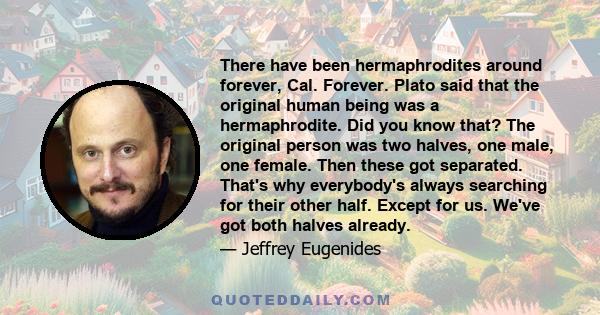 There have been hermaphrodites around forever, Cal. Forever. Plato said that the original human being was a hermaphrodite. Did you know that? The original person was two halves, one male, one female. Then these got separated. That's why everybody's always searching for their other half. Except for us. We've got both halves already.

— Jeffrey Eugenides

QUOTEDDAILY.COM